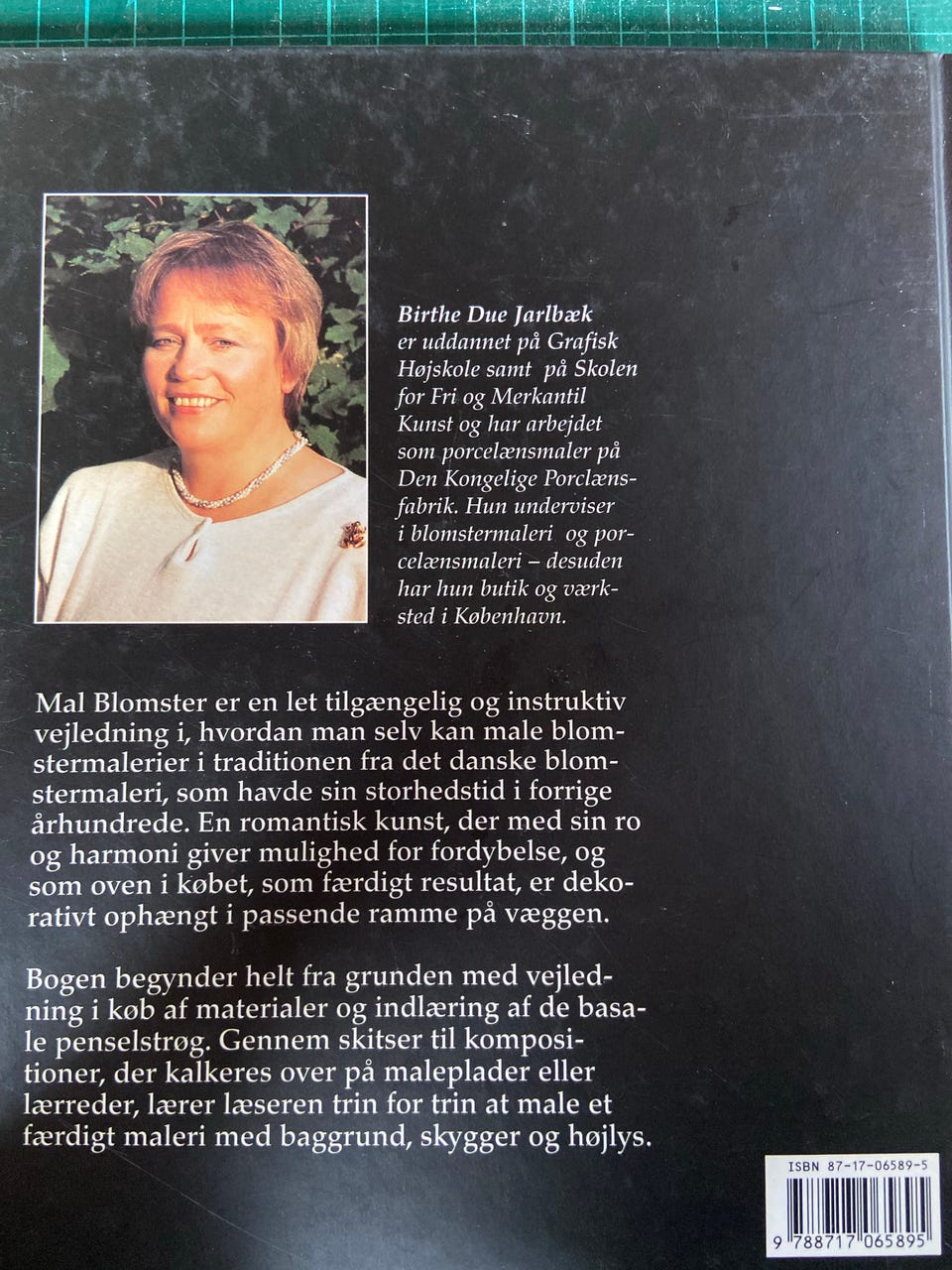 Birthe Due Jarlbæk er uddannet på Grafisk Højskole samt på Skolen for Fri og Merkantil Kunst og har arbejdet som porcelænsmaler på Den Kongelige Porclænsfabrik. Hun underviser i blomstermaleri og porcelænsmaleri – desuden har hun butik og værksted i København.

Mal Blomster er en let tilgængelig og instruktiv vejledning i, hvordan man selv kan male blomstermalerier i traditionen fra det danske blomstermaleri, som havde sin storhedstid i forrige århundrede. En romantisk kunst, der med sin ro og harmoni giver mulighed for fordybelse, og som oven i købet, som færdigt resultat, er dekorativt ophængt i passende ramme på væggen.

Bogen begynder helt fra grunden med vejledning i køb af materialer og indlæring af de basale penselstrøg. Gennem skitser til kompositioner, der kalkeres over på maleplader eller lærreder, lærer læseren trin for trin at male et færdigt maleri med baggrund, skygger og højlys.

ISBN 87-17-06589-5

9 788717 065895